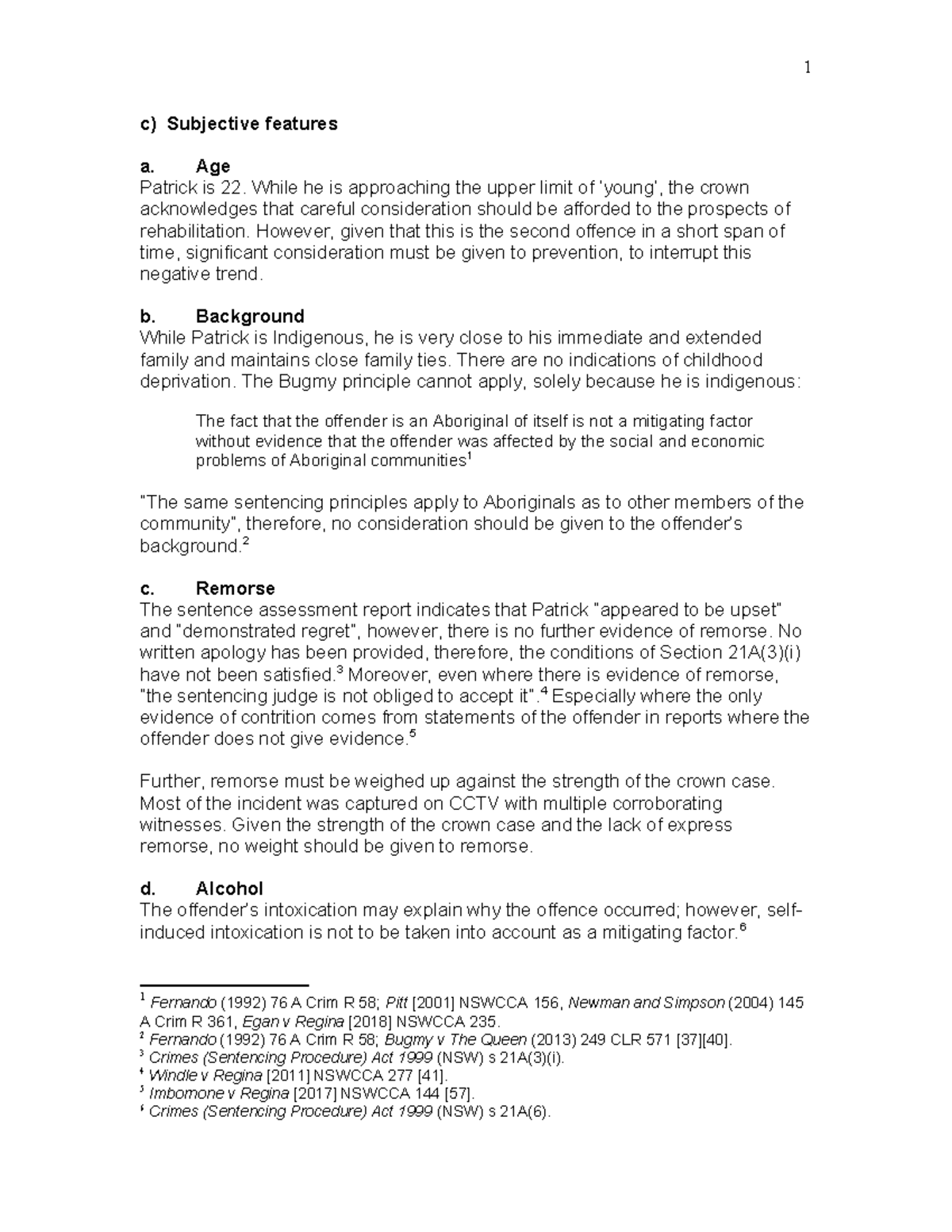 1

c) Subjective features

a. Age
Patrick is 22. While he is approaching the upper limit of 'young', the crown acknowledges that careful consideration should be afforded to the prospects of rehabilitation. However, given that this is the second offence in a short span of time, significant consideration must be given to prevention, to interrupt this negative trend.

b. Background
While Patrick is Indigenous, he is very close to his immediate and extended family and maintains close family ties. There are no indications of childhood deprivation. The Bugmy principle cannot apply, solely because he is indigenous:

The fact that the offender is an Aboriginal of itself is not a mitigating factor without evidence that the offender was affected by the social and economic problems of Aboriginal communities$^{1}$

"The same sentencing principles apply to Aboriginals as to other members of the community", therefore, no consideration should be given to the offender's background.$^{2}$

c. Remorse
The sentence assessment report indicates that Patrick "appeared to be upset" and "demonstrated regret", however, there is no further evidence of remorse. No written apology has been provided, therefore, the conditions of Section 21A(3)(i) have not been satisfied.$^{3}$ Moreover, even where there is evidence of remorse, "the sentencing judge is not obliged to accept it".$^{4}$ Especially where the only evidence of contrition comes from statements of the offender in reports where the offender does not give evidence.$^{5}$

Further, remorse must be weighed up against the strength of the crown case. Most of the incident was captured on CCTV with multiple corroborating witnesses. Given the strength of the crown case and the lack of express remorse, no weight should be given to remorse.

d. Alcohol
The offender's intoxication may explain why the offence occurred; however, self-induced intoxication is not to be taken into account as a mitigating factor.$^{6}$

$^{1}$ Fernando (1992) 76 A Crim R 58; Pitt [2001] NSWCCA 156, Newman and Simpson (2004) 145 A Crim R 361, Egan v Regina [2018] NSWCCA 235.
$^{2}$ Fernando (1992) 76 A Crim R 58; Bugmy v The Queen (2013) 249 CLR 571 [37][40].
$^{3}$ Crimes (Sentencing Procedure) Act 1999 (NSW) s 21A(3)(i).
$^{4}$ Windle v Regina [2011] NSWCCA 277 [41].
$^{5}$ Imbomone v Regina [2017] NSWCCA 144 [57].
$^{6}$ Crimes (Sentencing Procedure) Act 1999 (NSW) s 21A(6).